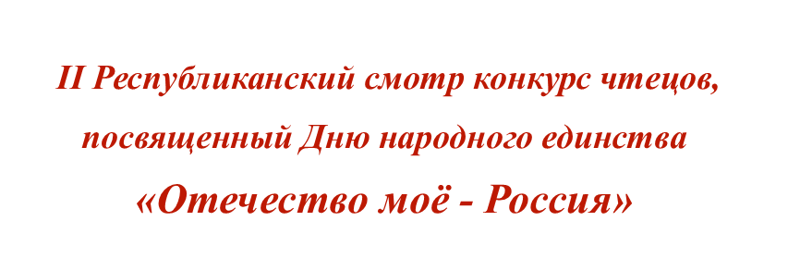 II Республиканский смотр конкурс чтецов, посвященный Дню народного единства

«Отечество моё - Россия»